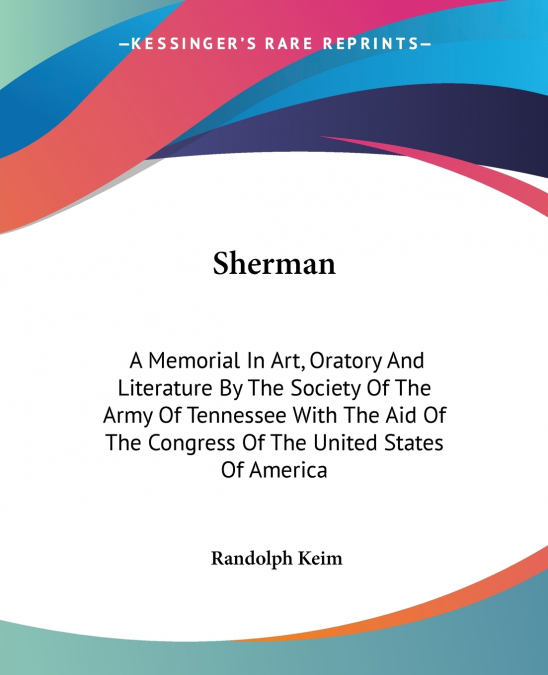 —KESSINGER'S RARE REPRINTS—

Sherman

A Memorial In Art, Oratory And Literature By The Society Of The Army Of Tennessee With The Aid Of The Congress Of The United States Of America

Randolph Keim